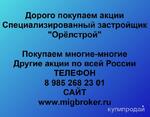 Дорого покупаем акции
Специализированный застройщик
"Орёлстрой"

Покупаем многие-многие
Другие акции по всей России
ТЕЛЕФОН
8 985 268 23 01
САЙТ
www.migbroker.ru

купипродай